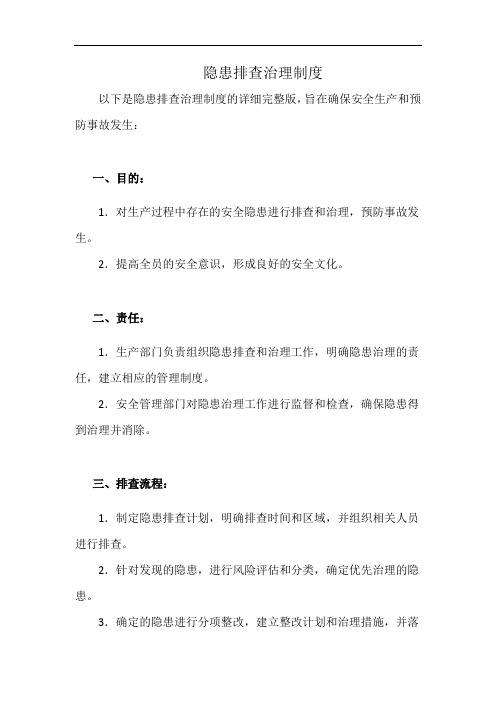 隐患排查治理制度

以下是隐患排查治理制度的详细完整版，旨在确保安全生产和预防事故发生：

一、目的：

1. 对生产过程中存在的安全隐患进行排查和治理，预防事故发生。

2. 提高全员的安全意识，形成良好的安全文化。

二、责任：

1. 生产部门负责组织隐患排查和治理工作，明确隐患治理的责任，建立相应的管理制度。

2. 安全管理部门对隐患治理工作进行监督和检查，确保隐患得到治理并消除。

三、排查流程：

1. 制定隐患排查计划，明确排查时间和区域，并组织相关人员进行排查。

2. 针对发现的隐患，进行风险评估和分类，确定优先治理的隐患。

3. 确定的隐患进行分项整改，建立整改计划和治理措施，并落